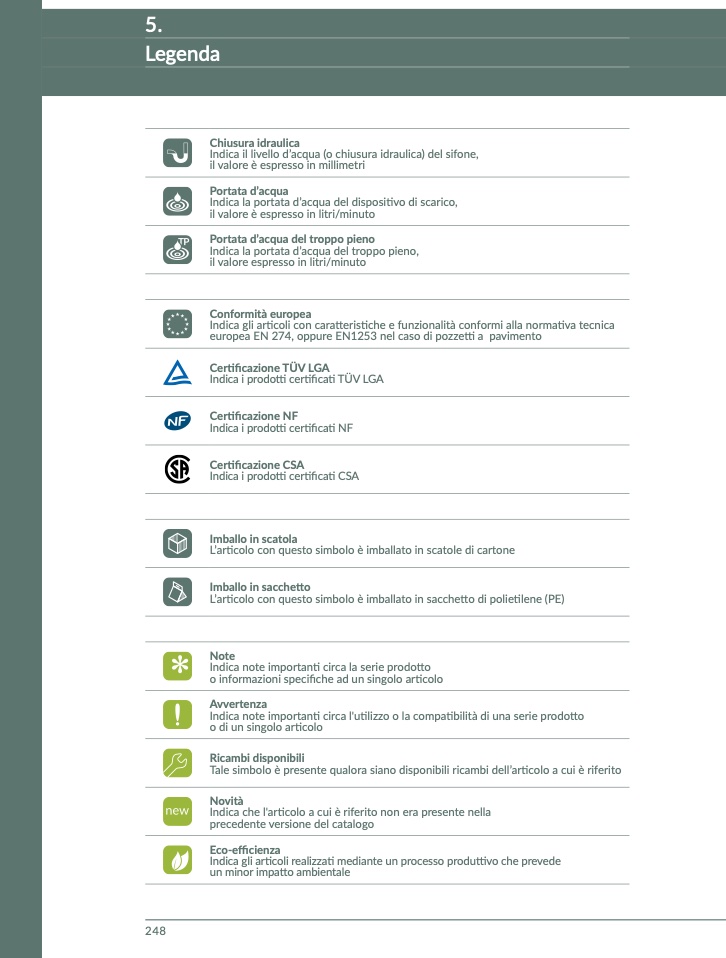 5.
Legenda

Chiusura idraulica
Indica il livello d'acqua (o chiusura idraulica) del sifone, il valore è espresso in millimetri

Portata d'acqua
Indica la portata d'acqua del dispositivo di scarico, il valore è espresso in litri/minuto

TP
Portata d'acqua del troppo pieno
Indica la portata d'acqua del troppo pieno, il valore espresso in litri/minuto

Conformità europea
Indica gli articoli con caratteristiche e funzionalità conformi alla normativa tecnica europea EN 274, oppure EN1253 nel caso di pozzetti a pavimento

Certificazione TÜV LGA
Indica i prodotti certificati TÜV LGA

NF
Certificazione NF
Indica i prodotti certificati NF

SA
Certificazione CSA
Indica i prodotti certificati CSA

Imballo in scatola
L'articolo con questo simbolo è imballato in scatole di cartone

Imballo in sacchetto
L'articolo con questo simbolo è imballato in sacchetto di polietilene (PE)

Note
Indica note importanti circa la serie prodotto o informazioni specifiche ad un singolo articolo

Avvertenza
Indica note importanti circa l'utilizzo o la compatibilità di una serie prodotto o di un singolo articolo

Ricambi disponibili
Tale simbolo è presente qualora siano disponibili ricambi dell'articolo a cui è riferito

new
Novità
Indica che l'articolo a cui è riferito non era presente nella precedente versione del catalogo

Eco-efficienza
Indica gli articoli realizzati mediante un processo produttivo che prevede un minor impatto ambientale

248